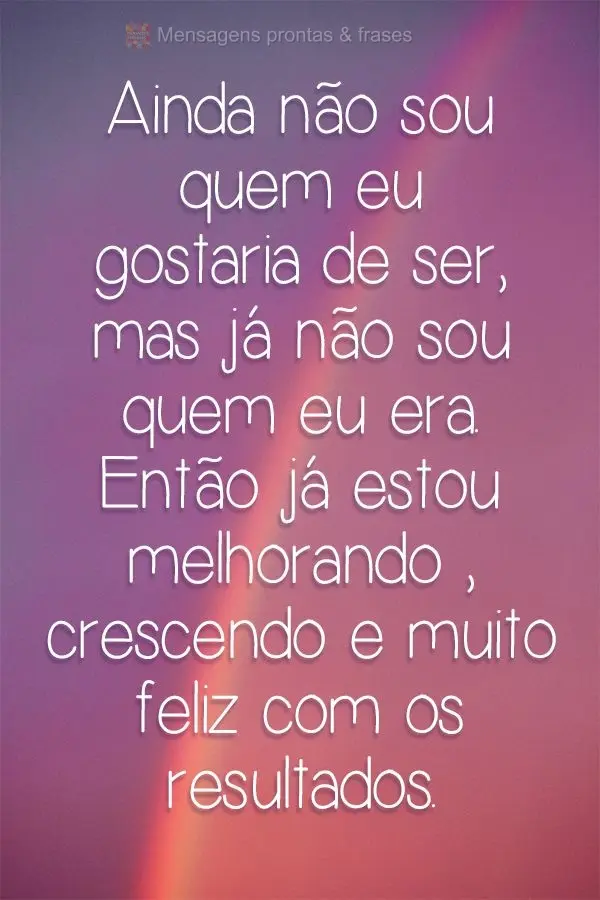 Mensagens prontas & frases

Ainda não sou quem eu gostaria de ser, mas já não sou quem eu era. Então já estou melhorando , crescendo e muito feliz com os resultados.